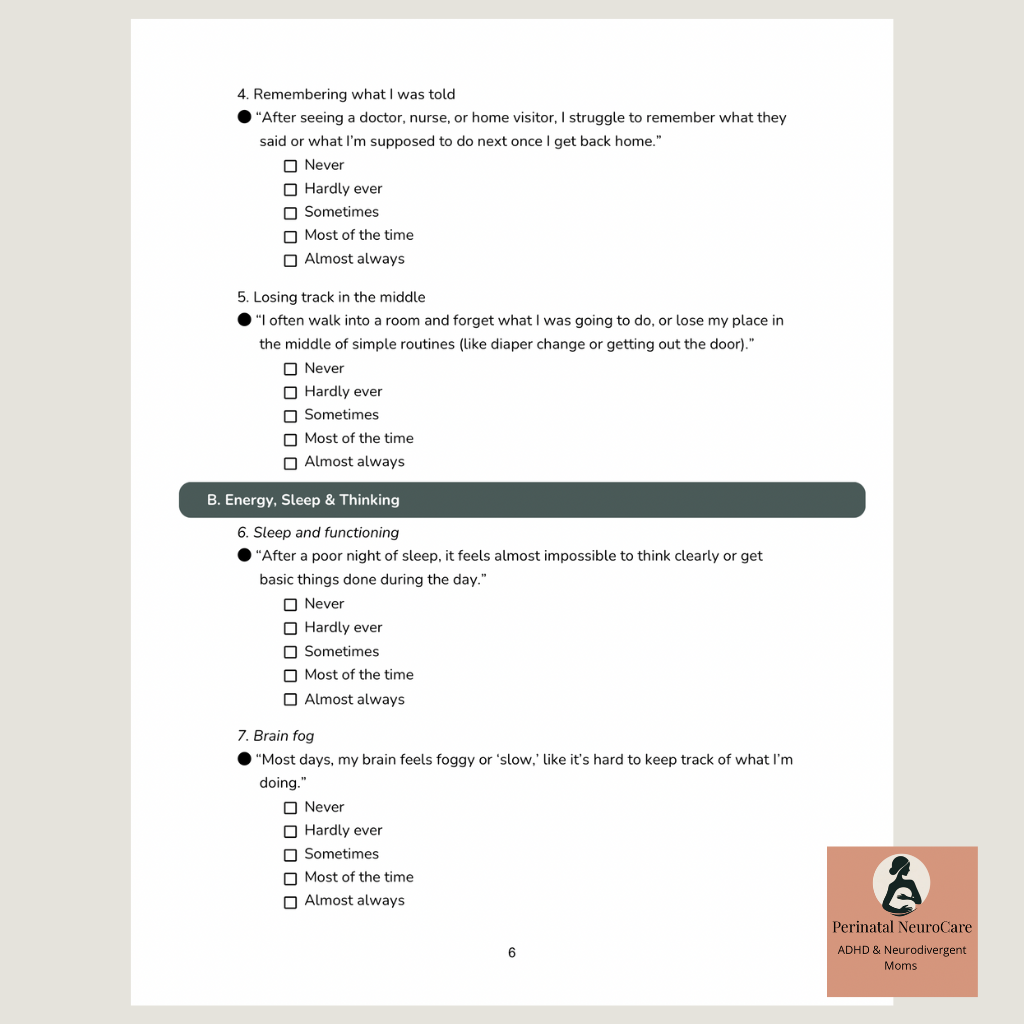 4. Remembering what I was told

● "After seeing a doctor, nurse, or home visitor, I struggle to remember what they said or what I'm supposed to do next once I get back home."

☐ Never
☐ Hardly ever
☐ Sometimes
☐ Most of the time
☐ Almost always

5. Losing track in the middle

● "I often walk into a room and forget what I was going to do, or lose my place in the middle of simple routines (like diaper change or getting out the door)."

☐ Never
☐ Hardly ever
☐ Sometimes
☐ Most of the time
☐ Almost always

B. Energy, Sleep & Thinking

6. Sleep and functioning

● "After a poor night of sleep, it feels almost impossible to think clearly or get basic things done during the day."

☐ Never
☐ Hardly ever
☐ Sometimes
☐ Most of the time
☐ Almost always

7. Brain fog

● "Most days, my brain feels foggy or 'slow,' like it's hard to keep track of what I'm doing."

☐ Never
☐ Hardly ever
☐ Sometimes
☐ Most of the time
☐ Almost always

6

Perinatal NeuroCare
ADHD & Neurodivergent Moms